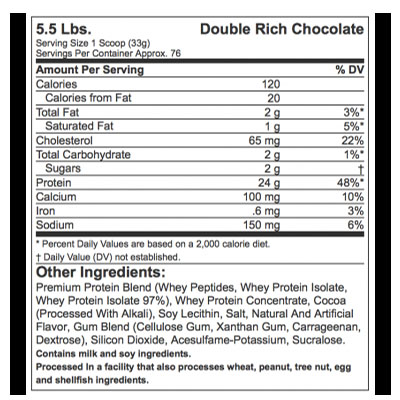 5.5 Lbs. Double Rich Chocolate
Serving Size 1 Scoop (33g)
Servings Per Container Approx. 76

| Amount Per Serving | | % DV |
|---|---|---|
| Calories | 120 | |
| Calories from Fat | 20 | |
| Total Fat | 2 g | 3%* |
| Saturated Fat | 1 g | 5%* |
| Cholesterol | 65 mg | 22% |
| Total Carbohydrate | 2 g | 1%* |
| Sugars | 2 g | † |
| Protein | 24 g | 48%* |
| Calcium | 100 mg | 10% |
| Iron | .6 mg | 3% |
| Sodium | 150 mg | 6% |

* Percent Daily Values are based on a 2,000 calorie diet.
† Daily Value (DV) not established.

Other Ingredients:
Premium Protein Blend (Whey Peptides, Whey Protein Isolate, Whey Protein Isolate 97%), Whey Protein Concentrate, Cocoa (Processed With Alkali), Soy Lecithin, Salt, Natural And Artificial Flavor, Gum Blend (Cellulose Gum, Xanthan Gum, Carrageenan, Dextrose), Silicon Dioxide, Acesulfame-Potassium, Sucralose.
Contains milk and soy ingredients.
Processed in a facility that also processes wheat, peanut, tree nut, egg and shellfish ingredients.